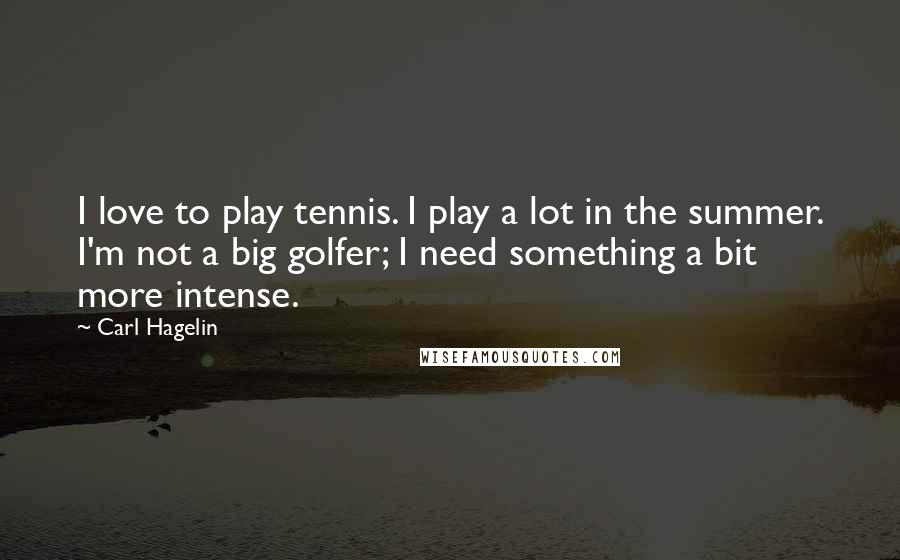 I love to play tennis. I play a lot in the summer. I'm not a big golfer; I need something a bit more intense.

~ Carl Hagelin

WISEFAMOUSQUOTES.COM